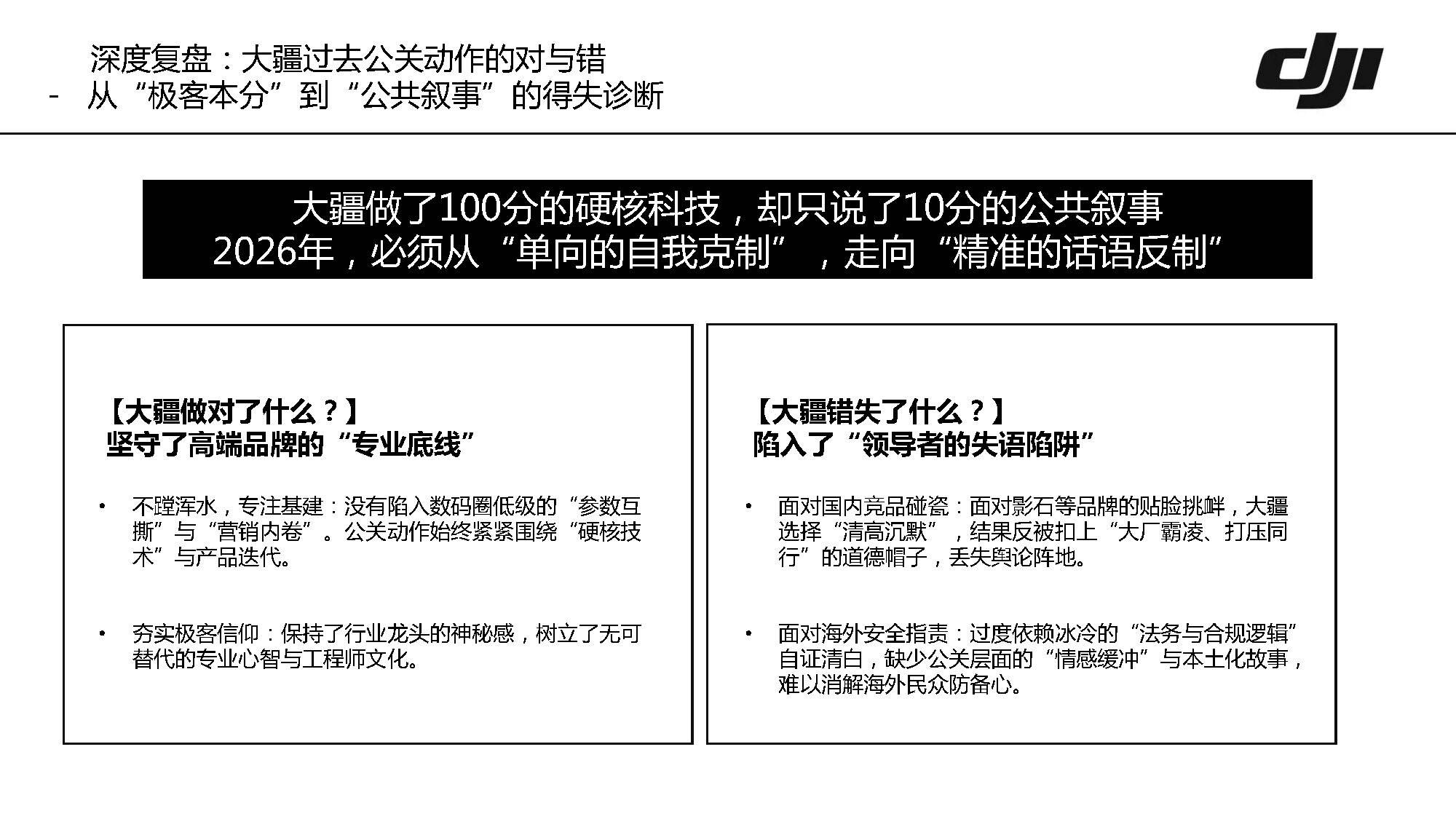 深度复盘：大疆过去公关动作的对与错
- 从“极客本分”到“公共叙事”的得失诊断

dji

大疆做了100分的硬核科技，却只说了10分的公共叙事
2026年，必须从“单向的自我克制”，走向“精准的话语反制”

【大疆做对了什么？】
坚守了高端品牌的“专业底线”

• 不蹚浑水，专注基建：没有陷入数码圈低级的“参数互撕”与“营销内卷”。公关动作始终紧紧围绕“硬核技术”与产品迭代。

• 夯实极客信仰：保持了行业龙头的神秘感，树立了无可替代的专业心智与工程师文化。

【大疆错失了什么？】
陷入了“领导者的失语陷阱”

• 面对国内竞品碰瓷：面对影石等品牌的贴脸挑衅，大疆选择“清高沉默”，结果反被扣上“大厂霸凌、打压同行”的道德帽子，丢失舆论阵地。

• 面对海外安全指责：过度依赖冰冷的“法务与合规逻辑”自证清白，缺少公关层面的“情感缓冲”与本土化故事，难以消解海外民众防备心。